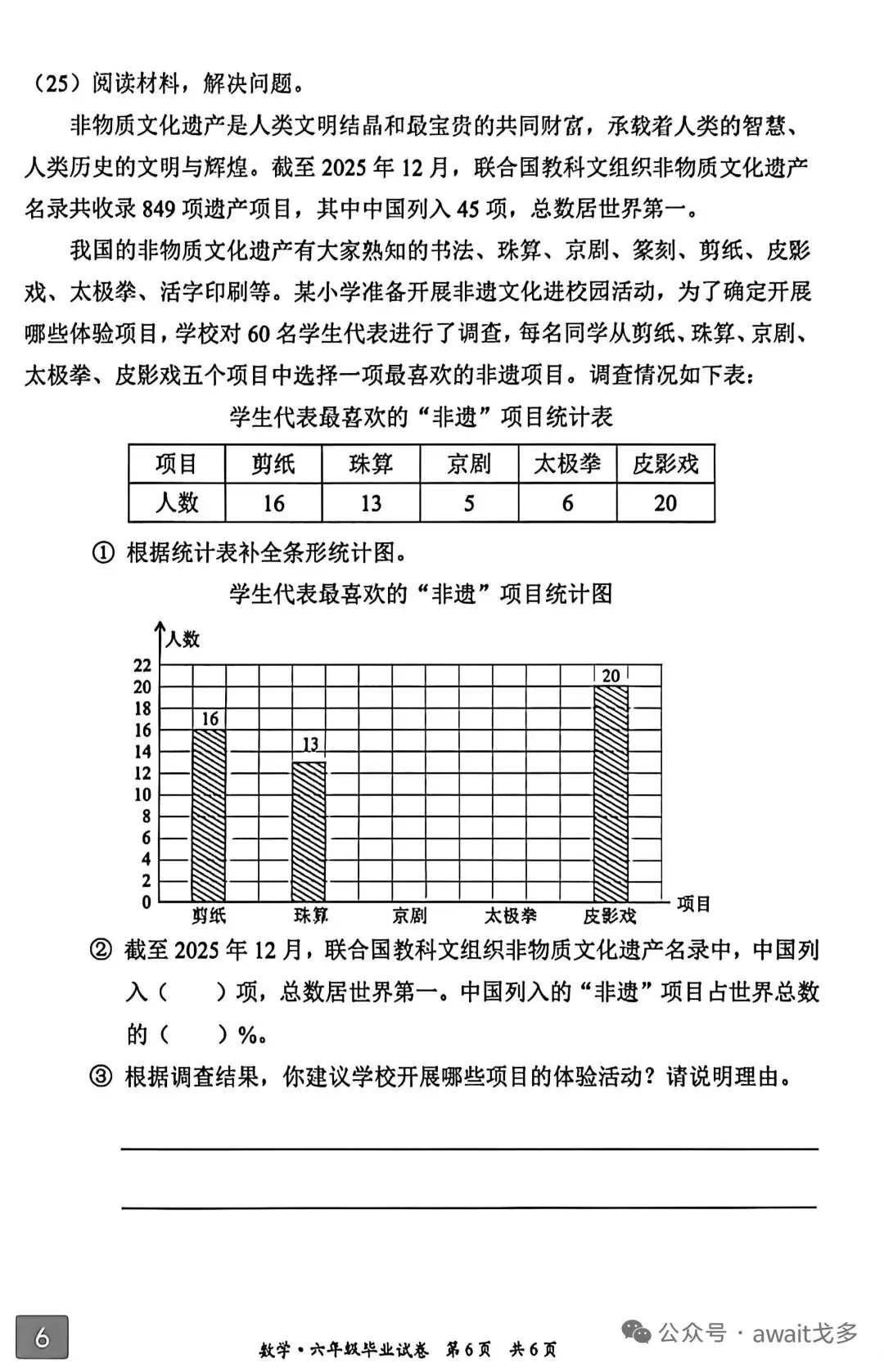 （25）阅读材料，解决问题。

非物质文化遗产是人类文明结晶和最宝贵的共同财富，承载着人类的智慧、人类历史的文明与辉煌。截至2025年12月，联合国教科文组织非物质文化遗产名录共收录849项遗产项目，其中中国列入45项，总数居世界第一。

我国的非物质文化遗产有大家熟知的书法、珠算、京剧、篆刻、剪纸、皮影戏、太极拳、活字印刷等。某小学准备开展非遗文化进校园活动，为了确定开展哪些体验项目，学校对60名学生代表进行了调查，每名同学从剪纸、珠算、京剧、太极拳、皮影戏五个项目中选择一项最喜欢的非遗项目。调查情况如下表：

学生代表最喜欢的“非遗”项目统计表

| 项目 | 剪纸 | 珠算 | 京剧 | 太极拳 | 皮影戏 |
|---|---|---|---|---|---|
| 人数 | 16 | 13 | 5 | 6 | 20 |

① 根据统计表补全条形统计图。

学生代表最喜欢的“非遗”项目统计图

人数
22
20
18
16
14
12
10
8
6
4
2
0
16
13
20
剪纸 珠算 京剧 太极拳 皮影戏 项目

② 截至2025年12月，联合国教科文组织非物质文化遗产名录中，中国列入（ ）项，总数居世界第一。中国列入的“非遗”项目占世界总数的（ ）%。

③ 根据调查结果，你建议学校开展哪些项目的体验活动？请说明理由。

____
____

6

数学·六年级毕业试卷 第6页 共6页

公众号·await戈多